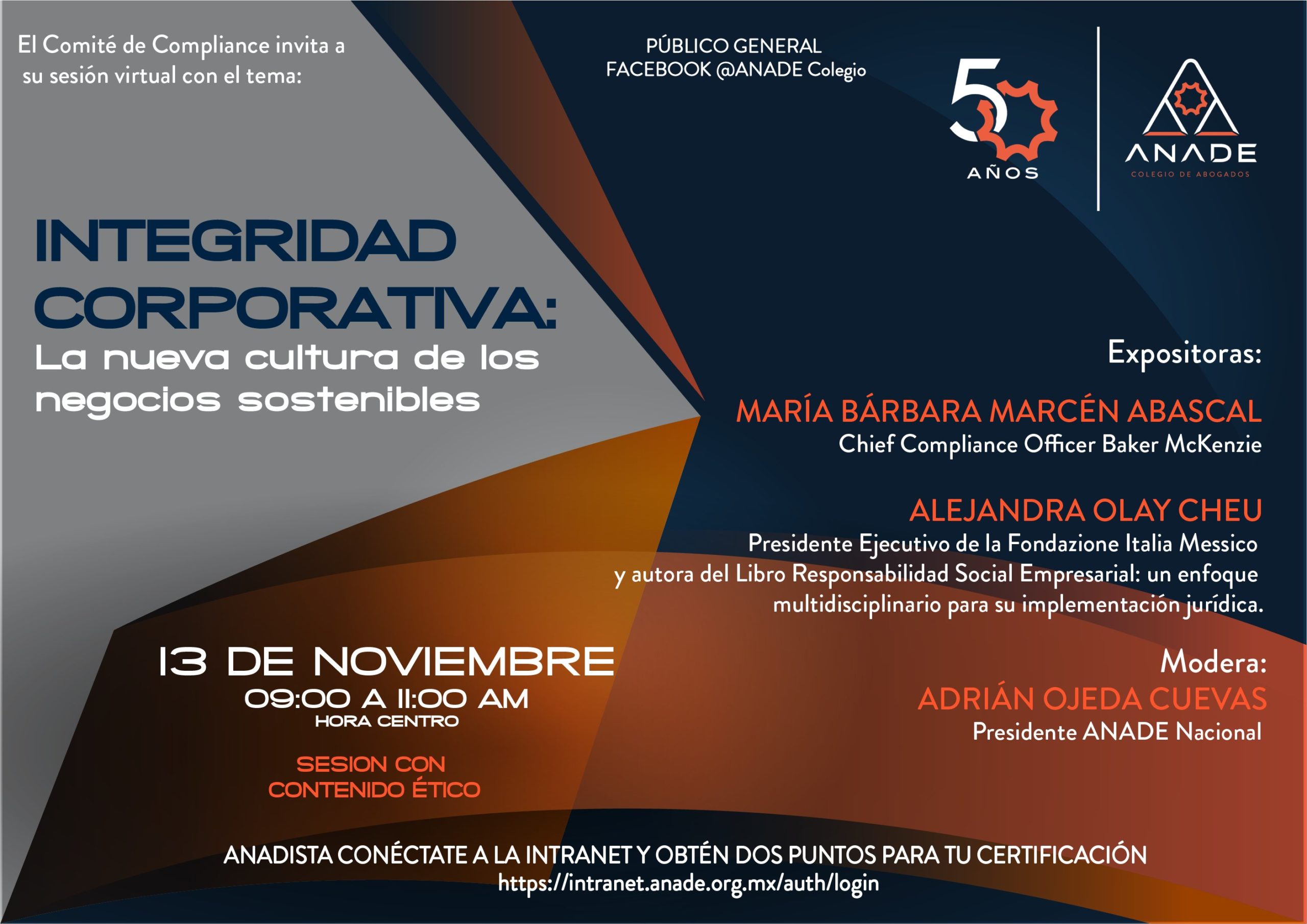 El Comité de Compliance invita a su sesión virtual con el tema:

PÚBLICO GENERAL
FACEBOOK @ANADE Colegio

50
AÑOS

ANADE
COLEGIO DE ABOGADOS

INTEGRIDAD CORPORATIVA:
La nueva cultura de los negocios sostenibles

Expositoras:

MARÍA BÁRBARA MARCÉN ABASCAL
Chief Compliance Officer Baker McKenzie

ALEJANDRA OLAY CHEU
Presidente Ejecutivo de la Fondazione Italia Messico y autora del Libro Responsabilidad Social Empresarial: un enfoque multidisciplinario para su implementación jurídica.

13 DE NOVIEMBRE
09:00 A 11:00 AM
HORA CENTRO

SESION CON CONTENIDO ÉTICO

Modera:
ADRIÁN OJEDA CUEVAS
Presidente ANADE Nacional

ANADISTA CONÉCTATE A LA INTRANET Y OBTÉN DOS PUNTOS PARA TU CERTIFICACIÓN
https://intranet.anade.org.mx/auth/login